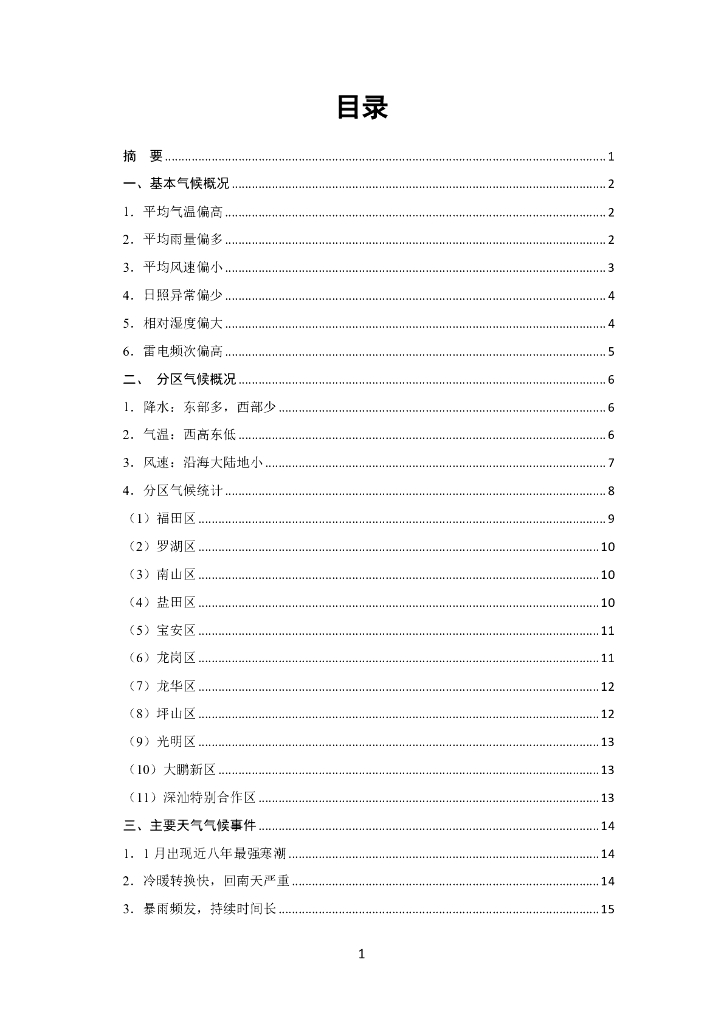 目录

摘　要 ........ 1
一、基本气候概况 ........ 2
1. 平均气温偏高 ........ 2
2. 平均雨量偏多 ........ 2
3. 平均风速偏小 ........ 3
4. 日照异常偏少 ........ 4
5. 相对湿度偏大 ........ 4
6. 雷电频次偏高 ........ 5
二、　分区气候概况 ........ 6
1. 降水：东部多，西部少 ........ 6
2. 气温：西高东低 ........ 6
3. 风速：沿海大陆地小 ........ 7
4. 分区气候统计 ........ 8
（1）福田区 ........ 9
（2）罗湖区 ........ 10
（3）南山区 ........ 10
（4）盐田区 ........ 10
（5）宝安区 ........ 11
（6）龙岗区 ........ 11
（7）龙华区 ........ 12
（8）坪山区 ........ 12
（9）光明区 ........ 13
（10）大鹏新区 ........ 13
（11）深汕特别合作区 ........ 13
三、主要天气气候事件 ........ 14
1. 1 月出现近八年最强寒潮 ........ 14
2. 冷暖转换快，回南天严重 ........ 14
3. 暴雨频发，持续时间长 ........ 15

1